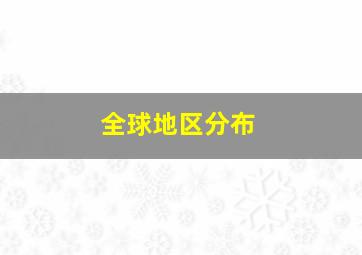 全球地区分布